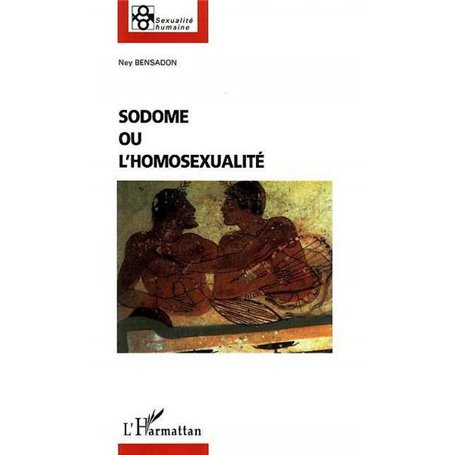 Sexualité humaine

Ney BENSADON

SODOME
OU
L'HOMOSEXUALITÉ

L'Harmattan